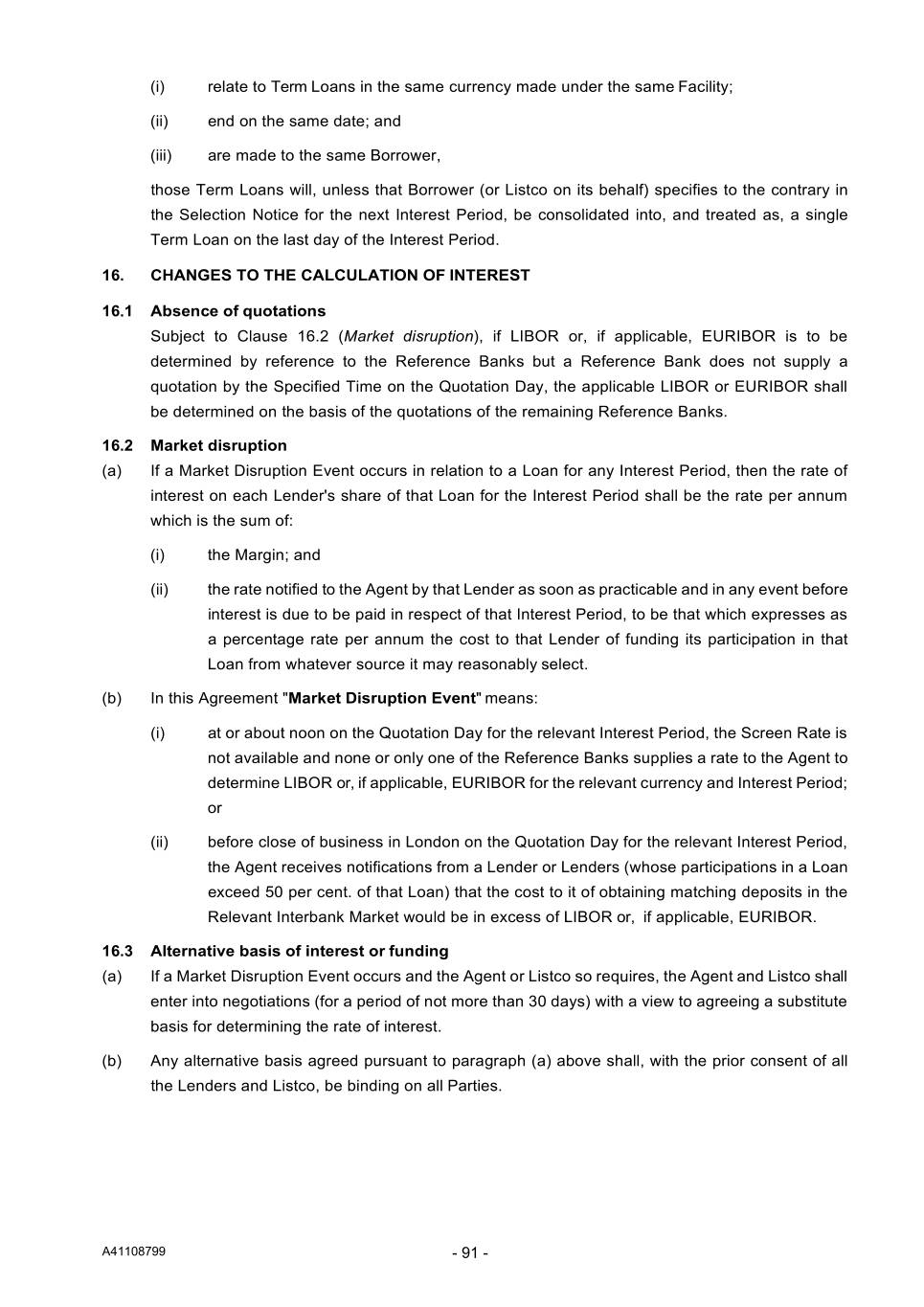 (i) relate to Term Loans in the same currency made under the same Facility;

(ii) end on the same date; and

(iii) are made to the same Borrower,

those Term Loans will, unless that Borrower (or Listco on its behalf) specifies to the contrary in the Selection Notice for the next Interest Period, be consolidated into, and treated as, a single Term Loan on the last day of the Interest Period.

16. CHANGES TO THE CALCULATION OF INTEREST

16.1 Absence of quotations

Subject to Clause 16.2 (Market disruption), if LIBOR or, if applicable, EURIBOR is to be determined by reference to the Reference Banks but a Reference Bank does not supply a quotation by the Specified Time on the Quotation Day, the applicable LIBOR or EURIBOR shall be determined on the basis of the quotations of the remaining Reference Banks.

16.2 Market disruption

(a) If a Market Disruption Event occurs in relation to a Loan for any Interest Period, then the rate of interest on each Lender's share of that Loan for the Interest Period shall be the rate per annum which is the sum of:

(i) the Margin; and

(ii) the rate notified to the Agent by that Lender as soon as practicable and in any event before interest is due to be paid in respect of that Interest Period, to be that which expresses as a percentage rate per annum the cost to that Lender of funding its participation in that Loan from whatever source it may reasonably select.

(b) In this Agreement "Market Disruption Event" means:

(i) at or about noon on the Quotation Day for the relevant Interest Period, the Screen Rate is not available and none or only one of the Reference Banks supplies a rate to the Agent to determine LIBOR or, if applicable, EURIBOR for the relevant currency and Interest Period; or

(ii) before close of business in London on the Quotation Day for the relevant Interest Period, the Agent receives notifications from a Lender or Lenders (whose participations in a Loan exceed 50 per cent. of that Loan) that the cost to it of obtaining matching deposits in the Relevant Interbank Market would be in excess of LIBOR or, if applicable, EURIBOR.

16.3 Alternative basis of interest or funding

(a) If a Market Disruption Event occurs and the Agent or Listco so requires, the Agent and Listco shall enter into negotiations (for a period of not more than 30 days) with a view to agreeing a substitute basis for determining the rate of interest.

(b) Any alternative basis agreed pursuant to paragraph (a) above shall, with the prior consent of all the Lenders and Listco, be binding on all Parties.

A41108799

- 91 -